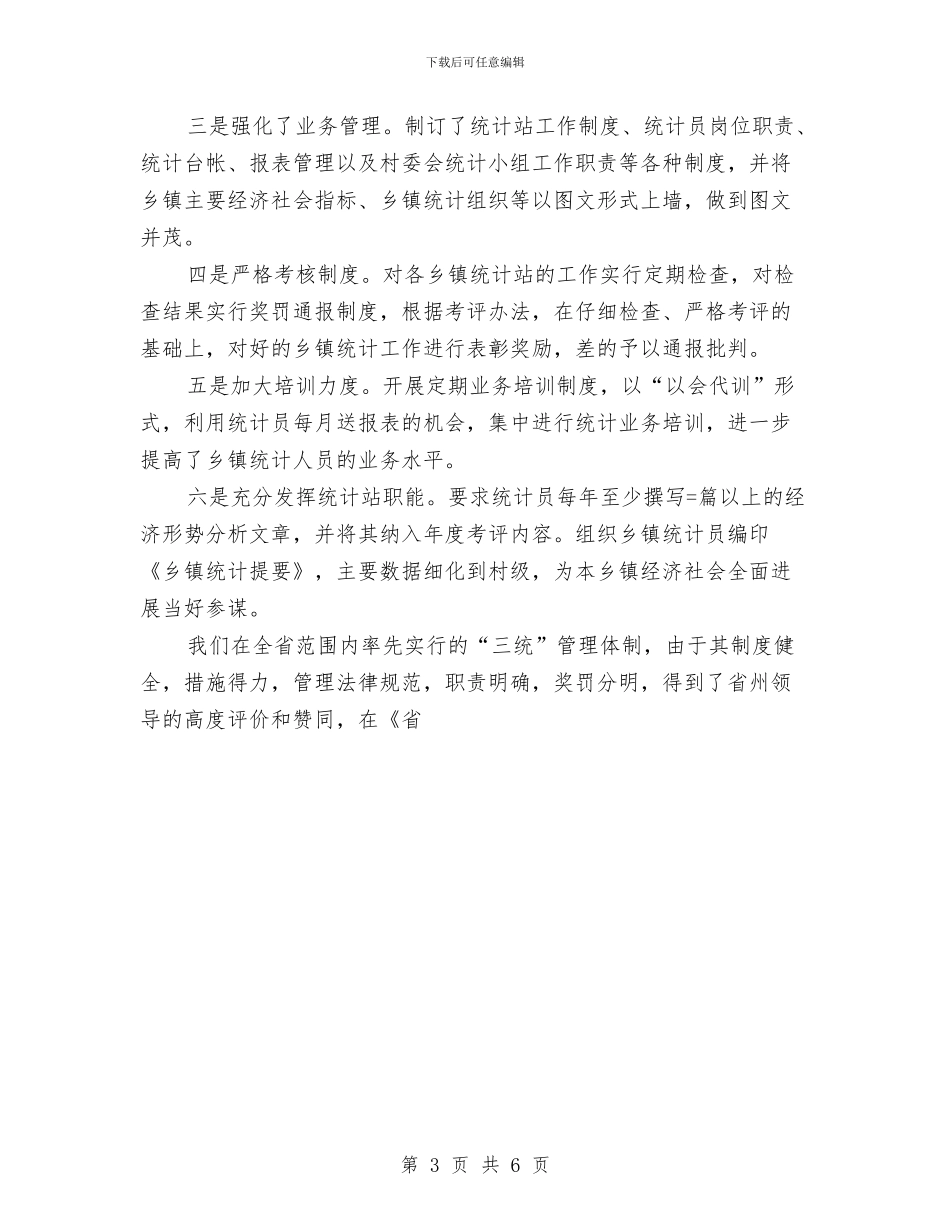 下载后可任意编辑

三是强化了业务管理。制订了统计站工作制度、统计员岗位职责、统计台帐、报表管理以及村委会统计小组工作职责等各种制度，并将乡镇主要经济社会指标、乡镇统计组织等以图文形式上墙，做到图文并茂。

四是严格考核制度。对各乡镇统计站的工作实行定期检查，对检查结果实行奖罚通报制度，根据考评办法，在仔细检查、严格考评的基础上，对好的乡镇统计工作进行表彰奖励，差的予以通报批判。

五是加大培训力度。开展定期业务培训制度，以“以会代训”形式，利用统计员每月送报表的机会，集中进行统计业务培训，进一步提高了乡镇统计人员的业务水平。

六是充分发挥统计站职能。要求统计员每年至少撰写=篇以上的经济形势分析文章，并将其纳入年度考评内容。组织乡镇统计员编印《乡镇统计提要》，主要数据细化到村级，为本乡镇经济社会全面进展当好参谋。

我们在全省范围内率先实行的“三统”管理体制，由于其制度健全，措施得力，管理法律规范，职责明确，奖罚分明，得到了省州领导的高度评价和赞同，在《省

第 3 页 共 6 页